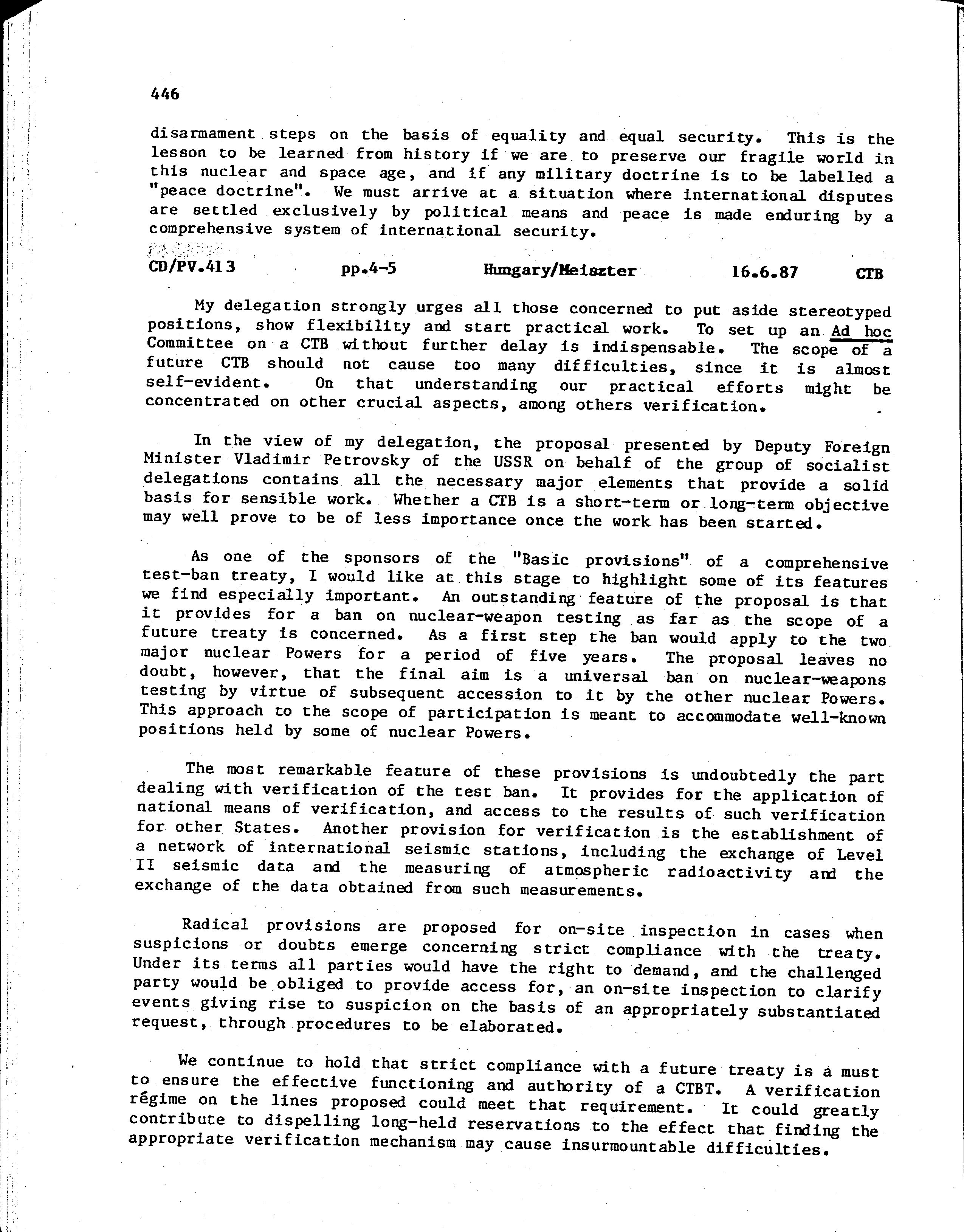 446

disarmament steps on the basis of equality and equal security. This is the lesson to be learned from history if we are to preserve our fragile world in this nuclear and space age, and if any military doctrine is to be labelled a "peace doctrine". We must arrive at a situation where international disputes are settled exclusively by political means and peace is made enduring by a comprehensive system of international security.

CD/PV.413 pp.4-5 Hungary/Meiszter 16.6.87 CTB

My delegation strongly urges all those concerned to put aside stereotyped positions, show flexibility and start practical work. To set up an Ad hoc Committee on a CTB without further delay is indispensable. The scope of a future CTB should not cause too many difficulties, since it is almost self-evident. On that understanding our practical efforts might be concentrated on other crucial aspects, among others verification.

In the view of my delegation, the proposal presented by Deputy Foreign Minister Vladimir Petrovsky of the USSR on behalf of the group of socialist delegations contains all the necessary major elements that provide a solid basis for sensible work. Whether a CTB is a short-term or long-term objective may well prove to be of less importance once the work has been started.

As one of the sponsors of the "Basic provisions" of a comprehensive test-ban treaty, I would like at this stage to highlight some of its features we find especially important. An outstanding feature of the proposal is that it provides for a ban on nuclear-weapon testing as far as the scope of a future treaty is concerned. As a first step the ban would apply to the two major nuclear Powers for a period of five years. The proposal leaves no doubt, however, that the final aim is a universal ban on nuclear-weapons testing by virtue of subsequent accession to it by the other nuclear Powers. This approach to the scope of participation is meant to accommodate well-known positions held by some of nuclear Powers.

The most remarkable feature of these provisions is undoubtedly the part dealing with verification of the test ban. It provides for the application of national means of verification, and access to the results of such verification for other States. Another provision for verification is the establishment of a network of international seismic stations, including the exchange of Level II seismic data and the measuring of atmospheric radioactivity and the exchange of the data obtained from such measurements.

Radical provisions are proposed for on-site inspection in cases when suspicions or doubts emerge concerning strict compliance with the treaty. Under its terms all parties would have the right to demand, and the challenged party would be obliged to provide access for, an on-site inspection to clarify events giving rise to suspicion on the basis of an appropriately substantiated request, through procedures to be elaborated.

We continue to hold that strict compliance with a future treaty is a must to ensure the effective functioning and authority of a CTBT. A verification régime on the lines proposed could meet that requirement. It could greatly contribute to dispelling long-held reservations to the effect that finding the appropriate verification mechanism may cause insurmountable difficulties.